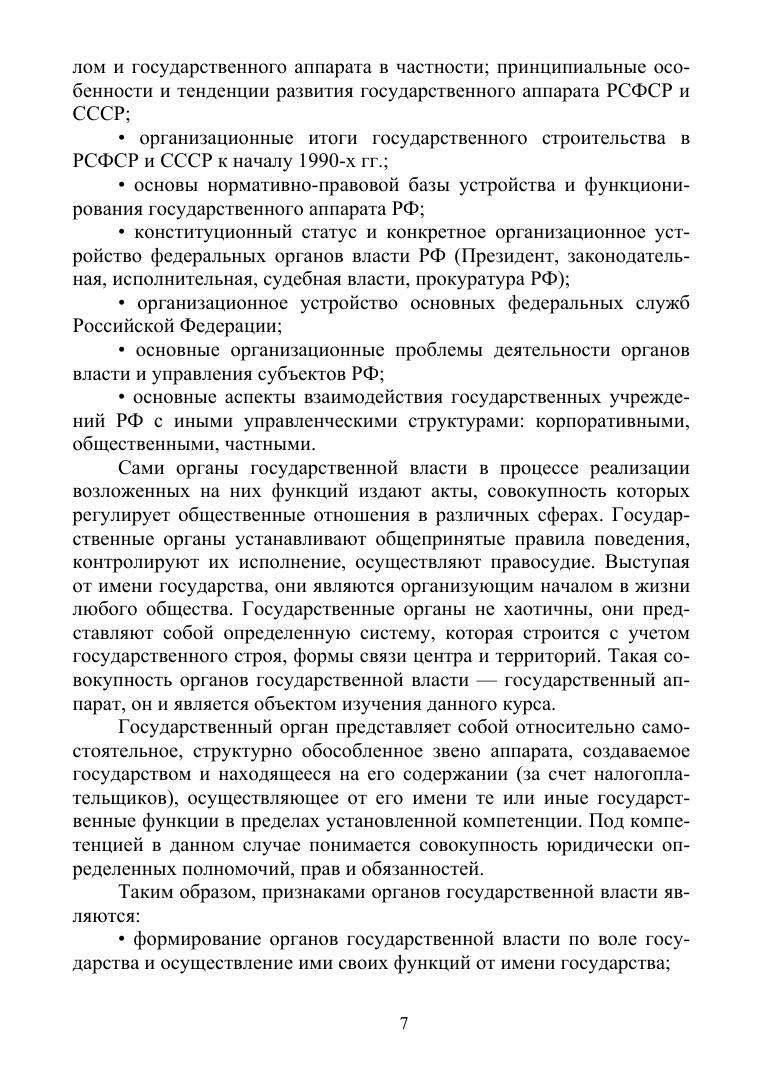 лом и государственного аппарата в частности; принципиальные особенности и тенденции развития государственного аппарата РСФСР и СССР;

• организационные итоги государственного строительства в РСФСР и СССР к началу 1990-х гг.;

• основы нормативно-правовой базы устройства и функционирования государственного аппарата РФ;

• конституционный статус и конкретное организационное устройство федеральных органов власти РФ (Президент, законодательная, исполнительная, судебная власти, прокуратура РФ);

• организационное устройство основных федеральных служб Российской Федерации;

• основные организационные проблемы деятельности органов власти и управления субъектов РФ;

• основные аспекты взаимодействия государственных учреждений РФ с иными управленческими структурами: корпоративными, общественными, частными.

Сами органы государственной власти в процессе реализации возложенных на них функций издают акты, совокупность которых регулирует общественные отношения в различных сферах. Государственные органы устанавливают общепринятые правила поведения, контролируют их исполнение, осуществляют правосудие. Выступая от имени государства, они являются организующим началом в жизни любого общества. Государственные органы не хаотичны, они представляют собой определенную систему, которая строится с учетом государственного строя, формы связи центра и территорий. Такая совокупность органов государственной власти — государственный аппарат, он и является объектом изучения данного курса.

Государственный орган представляет собой относительно самостоятельное, структурно обособленное звено аппарата, создаваемое государством и находящееся на его содержании (за счет налогоплательщиков), осуществляющее от его имени те или иные государственные функции в пределах установленной компетенции. Под компетенцией в данном случае понимается совокупность юридически определенных полномочий, прав и обязанностей.

Таким образом, признаками органов государственной власти являются:

• формирование органов государственной власти по воле государства и осуществление ими своих функций от имени государства;

7